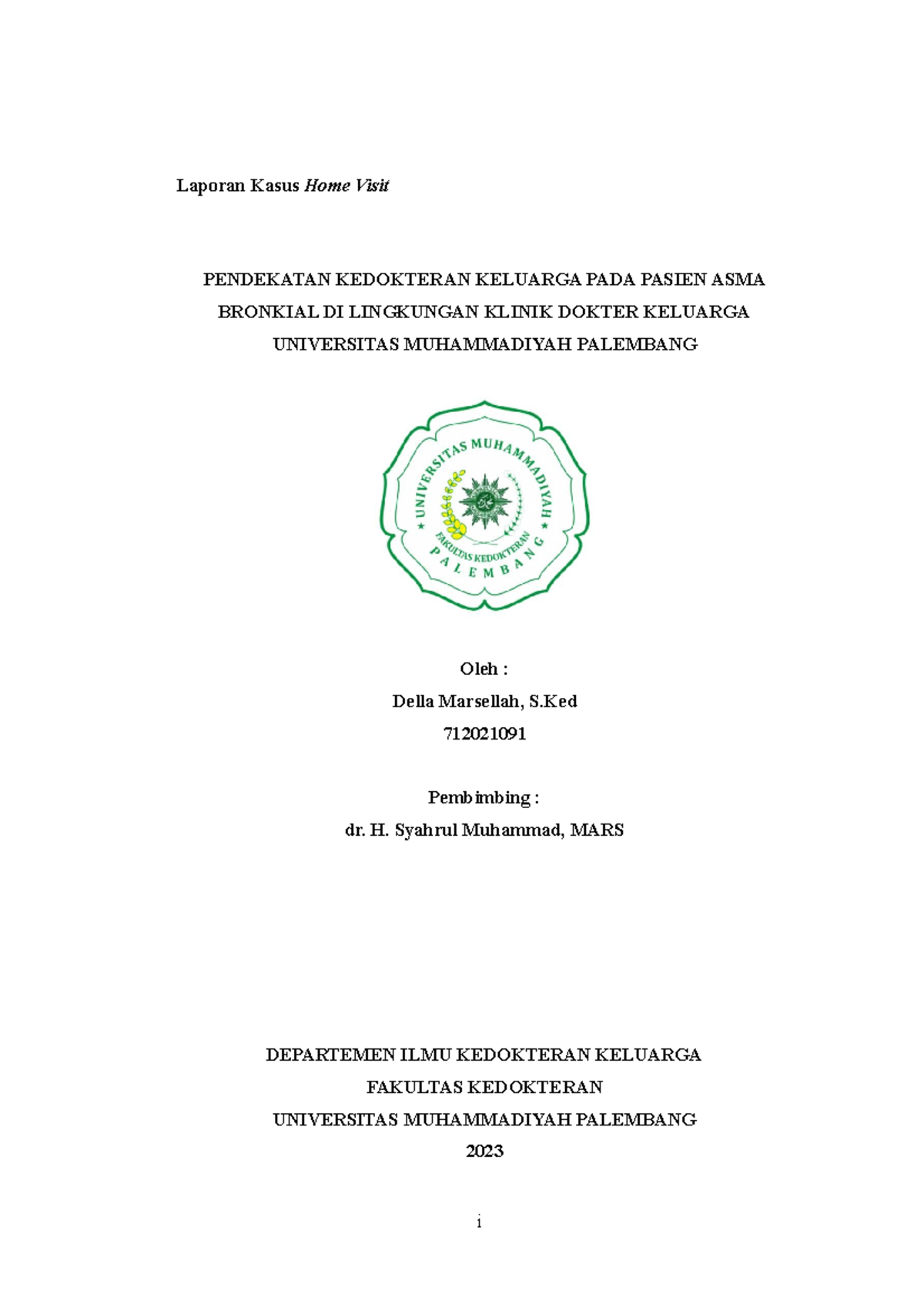 Laporan Kasus Home Visit

PENDEKATAN KEDOKTERAN KELUARGA PADA PASIEN ASMA BRONKIAL DI LINGKUNGAN KLINIK DOKTER KELUARGA UNIVERSITAS MUHAMMADIYAH PALEMBANG

UNIVERSITAS MUHAMMADIYAH
FAKULTAS KEDOKTERAN
PALEMBANG

Oleh :
Della Marsellah, S.Ked
712021091

Pembimbing :
dr. H. Syahrul Muhammad, MARS

DEPARTEMEN ILMU KEDOKTERAN KELUARGA
FAKULTAS KEDOKTERAN
UNIVERSITAS MUHAMMADIYAH PALEMBANG
2023

i